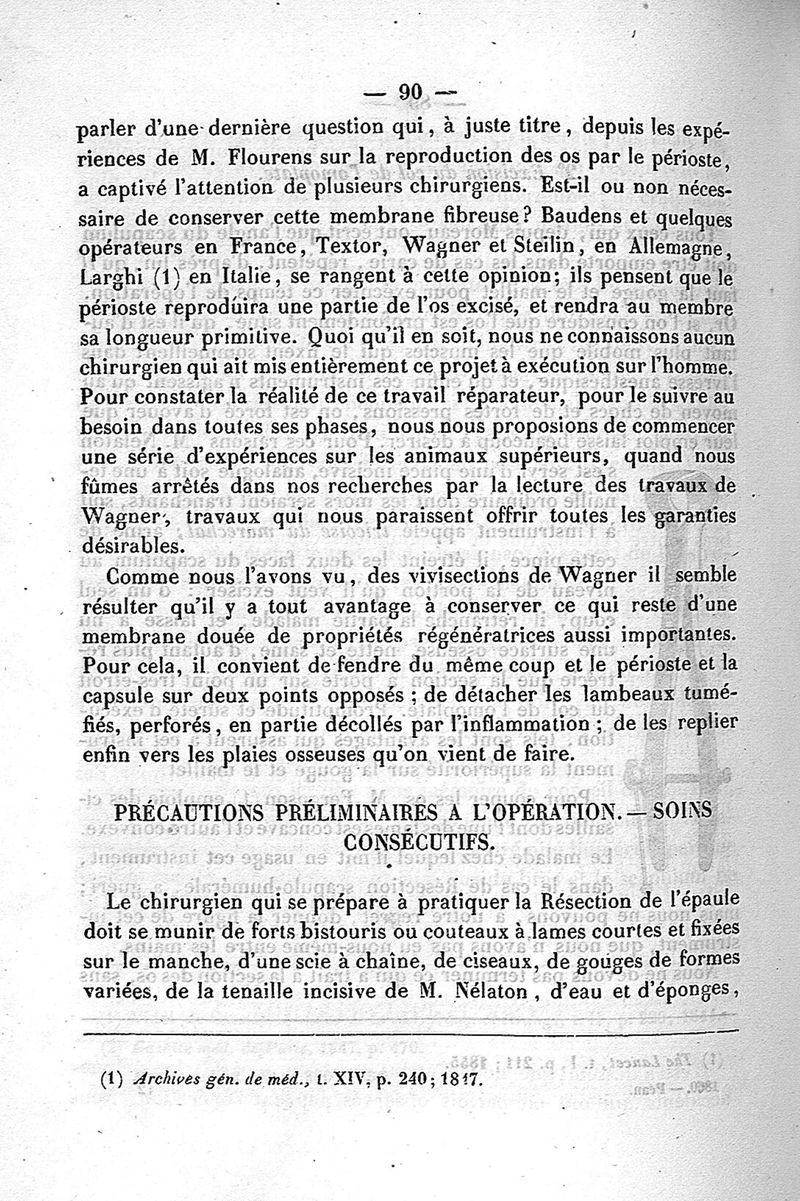 — 90 —

parler d'une dernière question qui, à juste titre, depuis les expériences de M. Flourens sur la reproduction des os par le périoste, a captivé l'attention de plusieurs chirurgiens. Est-il ou non nécessaire de conserver cette membrane fibreuse? Baudens et quelques opérateurs en France, Textor, Wagner et Steilin, en Allemagne, Larghi (1) en Italie, se rangent à cette opinion; ils pensent que le périoste reproduira une partie de l'os excisé, et rendra au membre sa longueur primitive. Quoi qu'il en soit, nous ne connaissons aucun chirurgien qui ait mis entièrement ce projet à exécution sur l'homme. Pour constater la réalité de ce travail réparateur, pour le suivre au besoin dans toutes ses phases, nous nous proposions de commencer une série d'expériences sur les animaux supérieurs, quand nous fûmes arrêtés dans nos recherches par la lecture des travaux de Wagner, travaux qui nous paraissent offrir toutes les garanties désirables.

Comme nous l'avons vu, des vivisections de Wagner il semble résulter qu'il y a tout avantage à conserver ce qui reste d'une membrane douée de propriétés régénératrices aussi importantes. Pour cela, il convient de fendre du même coup et le périoste et la capsule sur deux points opposés; de détacher les lambeaux tuméfiés, perforés, en partie décollés par l'inflammation; de les replier enfin vers les plaies osseuses qu'on vient de faire.

PRÉCAUTIONS PRÉLIMINAIRES A L'OPÉRATION. — SOINS CONSÉCUTIFS.

Le chirurgien qui se prépare à pratiquer la Résection de l'épaule doit se munir de forts bistouris ou couteaux à lames courtes et fixées sur le manche, d'une scie à chaîne, de ciseaux, de gouges de formes variées, de la tenaille incisive de M. Nélaton, d'eau et d'éponges,

(1) Archives gén. de méd., t. XIV, p. 240; 1847.